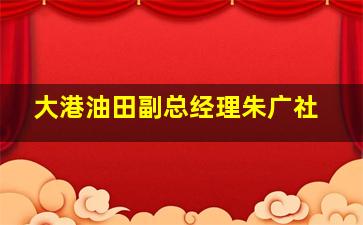 大港油田副总经理朱广社